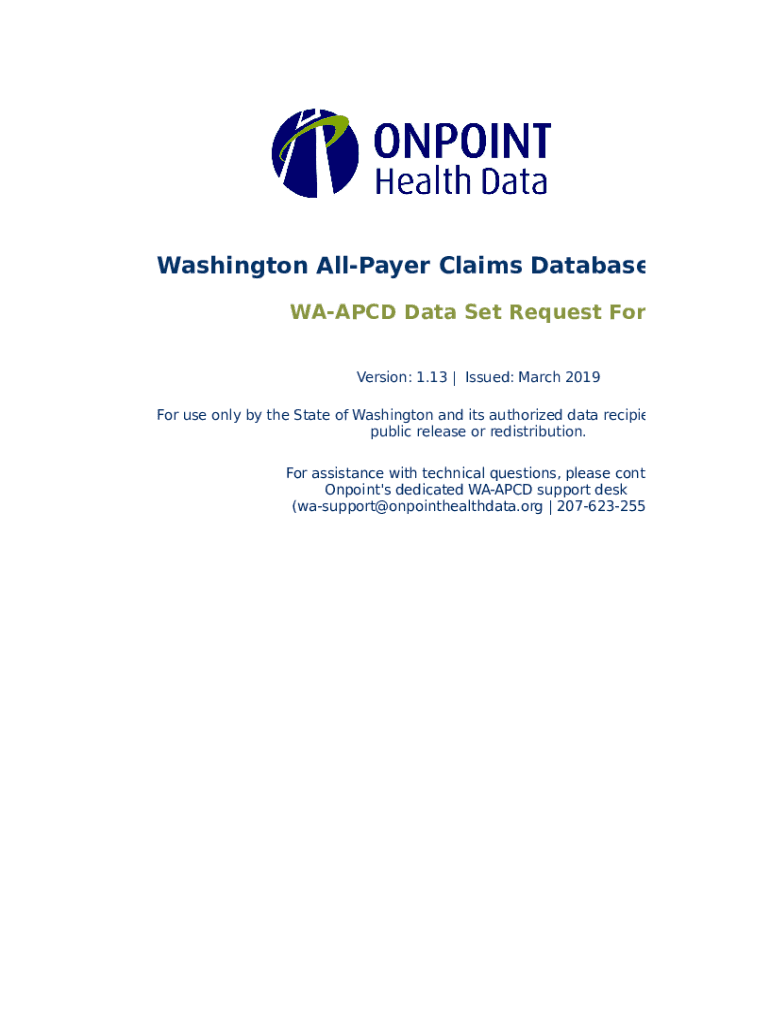 ONPOINT
Health Data

Washington All-Payer Claims Database

WA-APCD Data Set Request For

Version: 1.13 | Issued: March 2019

For use only by the State of Washington and its authorized data recipie public release or redistribution.

For assistance with technical questions, please cont Onpoint's dedicated WA-APCD support desk (wa-support@onpointhealthdata.org | 207-623-255